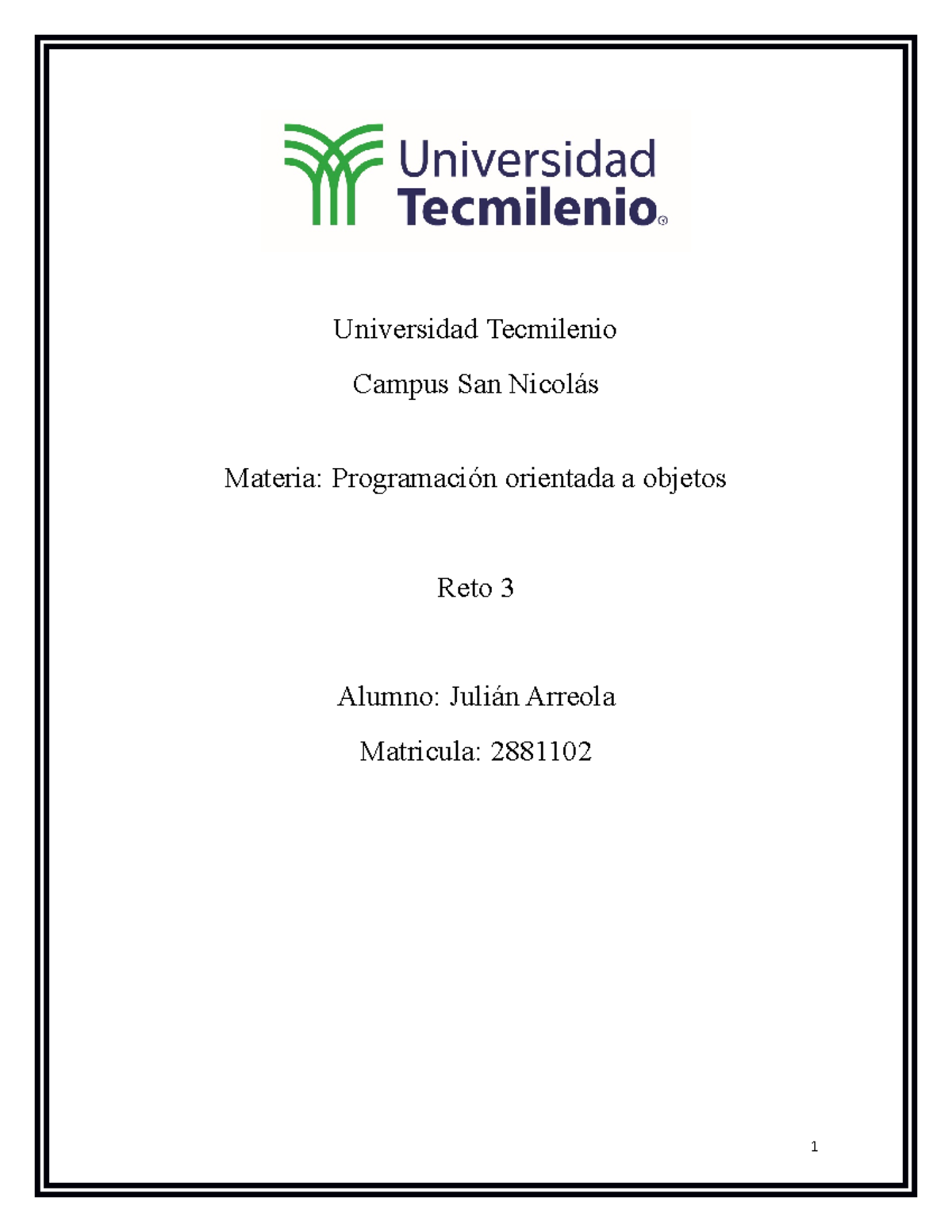 Universidad Tecmilenio®

Universidad Tecmilenio

Campus San Nicolás

Materia: Programación orientada a objetos

Reto 3

Alumno: Julián Arreola

Matricula: 2881102

1